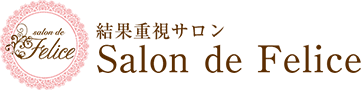 salon de
Felice

結果重視サロン
Salon de Felice